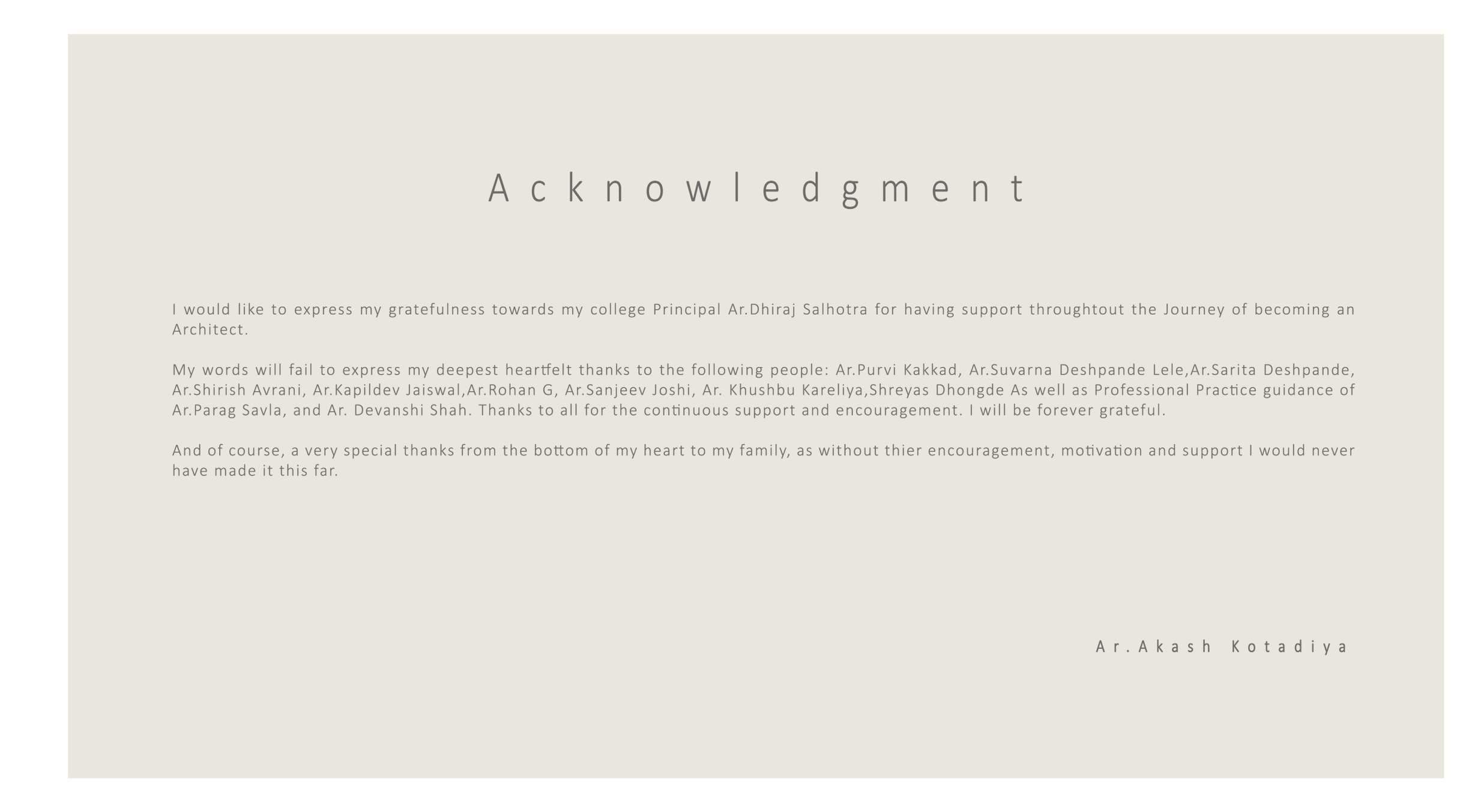 Acknowledgment

I would like to express my gratefulness towards my college Principal Ar.Dhiraj Salhotra for having support throughtout the Journey of becoming an Architect.

My words will fail to express my deepest heartfelt thanks to the following people: Ar.Purvi Kakkad, Ar.Suvarna Deshpande Lele,Ar.Sarita Deshpande, Ar.Shirish Avrani, Ar.Kapildev Jaiswal,Ar.Rohan G, Ar.Sanjeev Joshi, Ar. Khushbu Kareliya,Shreyas Dhongde As well as Professional Practice guidance of Ar.Parag Savla, and Ar. Devanshi Shah. Thanks to all for the continuous support and encouragement. I will be forever grateful.

And of course, a very special thanks from the bottom of my heart to my family, as without thier encouragement, motivation and support I would never have made it this far.

Ar.Akash Kotadiya